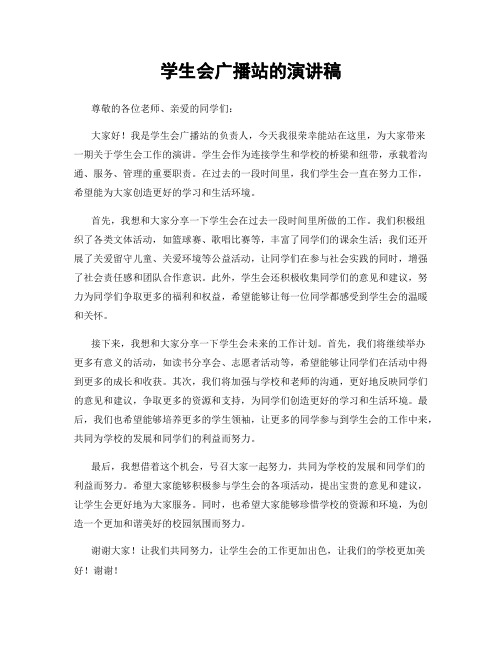 学生会广播站的演讲稿

尊敬的各位老师、亲爱的同学们：

大家好！我是学生会广播站的负责人，今天我很荣幸能站在这里，为大家带来一期关于学生会工作的演讲。学生会作为连接学生和学校的桥梁和纽带，承载着沟通、服务、管理的重要职责。在过去的一段时间里，我们学生会一直在努力工作，希望能为大家创造更好的学习和生活环境。

首先，我想和大家分享一下学生会在过去一段时间里所做的工作。我们积极组织了各类文体活动，如篮球赛、歌唱比赛等，丰富了同学们的课余生活；我们还开展了关爱留守儿童、关爱环境等公益活动，让同学们在参与社会实践的同时，增强了社会责任感和团队合作意识。此外，学生会还积极收集同学们的意见和建议，努力为同学们争取更多的福利和权益，希望能够让每一位同学都感受到学生会的温暖和关怀。

接下来，我想和大家分享一下学生会未来的工作计划。首先，我们将继续举办更多有意义的活动，如读书分享会、志愿者活动等，希望能够让同学们在活动中得到更多的成长和收获。其次，我们将加强与学校和老师的沟通，更好地反映同学们的意见和建议，争取更多的资源和支持，为同学们创造更好的学习和生活环境。最后，我们也希望能够培养更多的学生领袖，让更多的同学参与到学生会的工作中来，共同为学校的发展和同学们的利益而努力。

最后，我想借着这个机会，号召大家一起努力，共同为学校的发展和同学们的利益而努力。希望大家能够积极参与学生会的各项活动，提出宝贵的意见和建议，让学生会更好地为大家服务。同时，也希望大家能够珍惜学校的资源和环境，为创造一个更加和谐美好的校园氛围而努力。

谢谢大家！让我们共同努力，让学生会的工作更加出色，让我们的学校更加美好！谢谢！